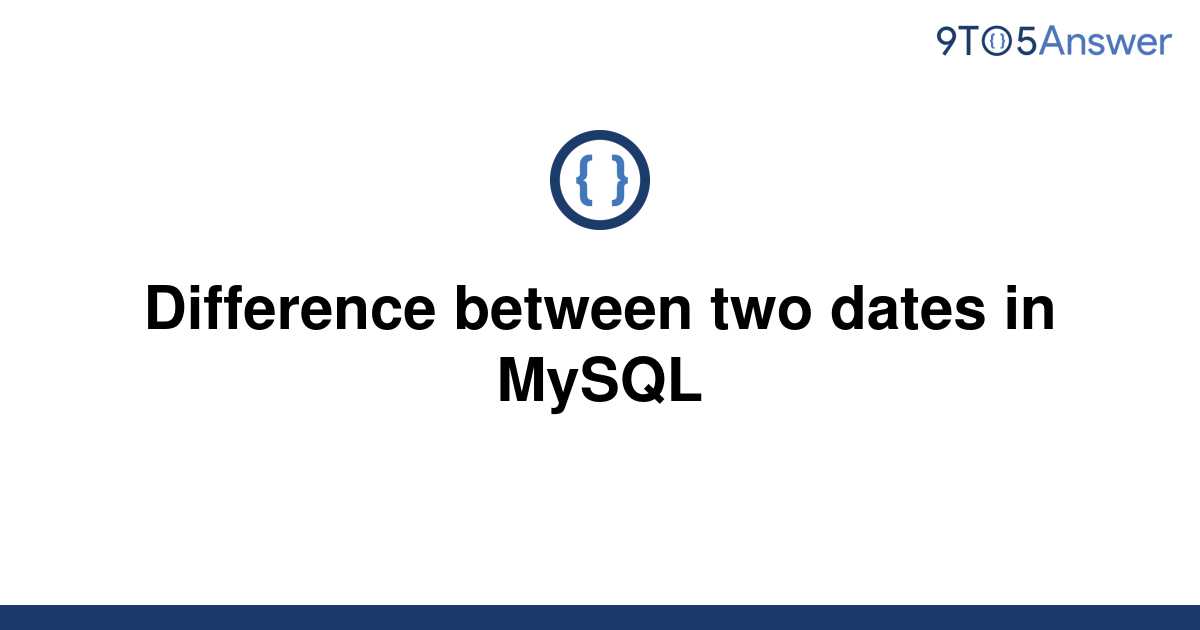 9TO5Answer

{ }

Difference between two dates in MySQL